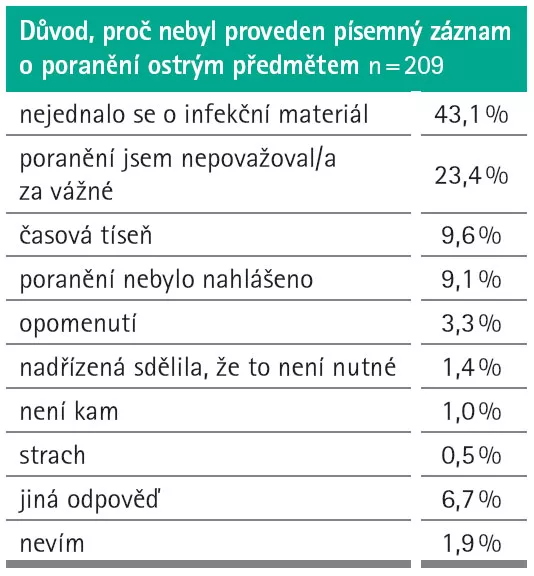 | Důvod, proč nebyl proveden písemný záznam o poranění ostrým předmětem n = 209 | |
|---|---|
| nejednalo se o infekční materiál | 43,1 % |
| poranění jsem nepovažoval/a za vážné | 23,4 % |
| časová tíseň | 9,6 % |
| poranění nebylo nahlášeno | 9,1 % |
| opomenutí | 3,3 % |
| nadřízená sdělila, že to není nutné | 1,4 % |
| není kam | 1,0 % |
| strach | 0,5 % |
| jiná odpověď | 6,7 % |
| nevím | 1,9 % |